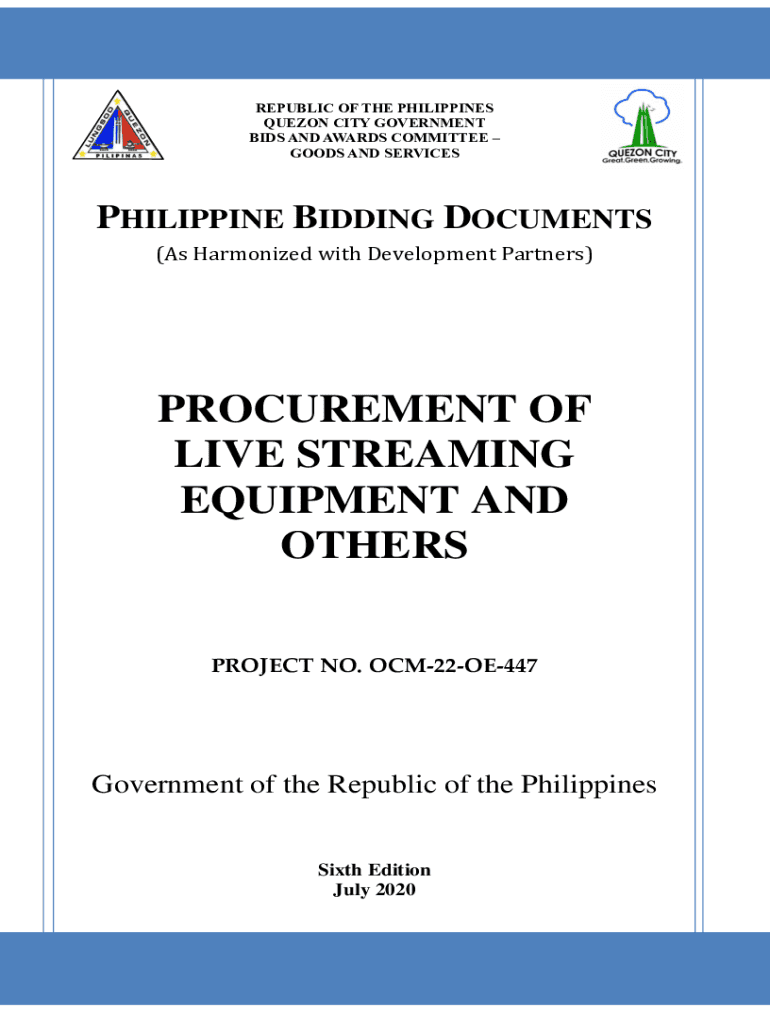 LUNGSOD QUEZON PILIPINAS

REPUBLIC OF THE PHILIPPINES
QUEZON CITY GOVERNMENT
BIDS AND AWARDS COMMITTEE –
GOODS AND SERVICES

QUEZON CITY
Great.Green.Growing.

PHILIPPINE BIDDING DOCUMENTS
(As Harmonized with Development Partners)

PROCUREMENT OF LIVE STREAMING EQUIPMENT AND OTHERS

PROJECT NO. OCM-22-OE-447

Government of the Republic of the Philippines

Sixth Edition
July 2020